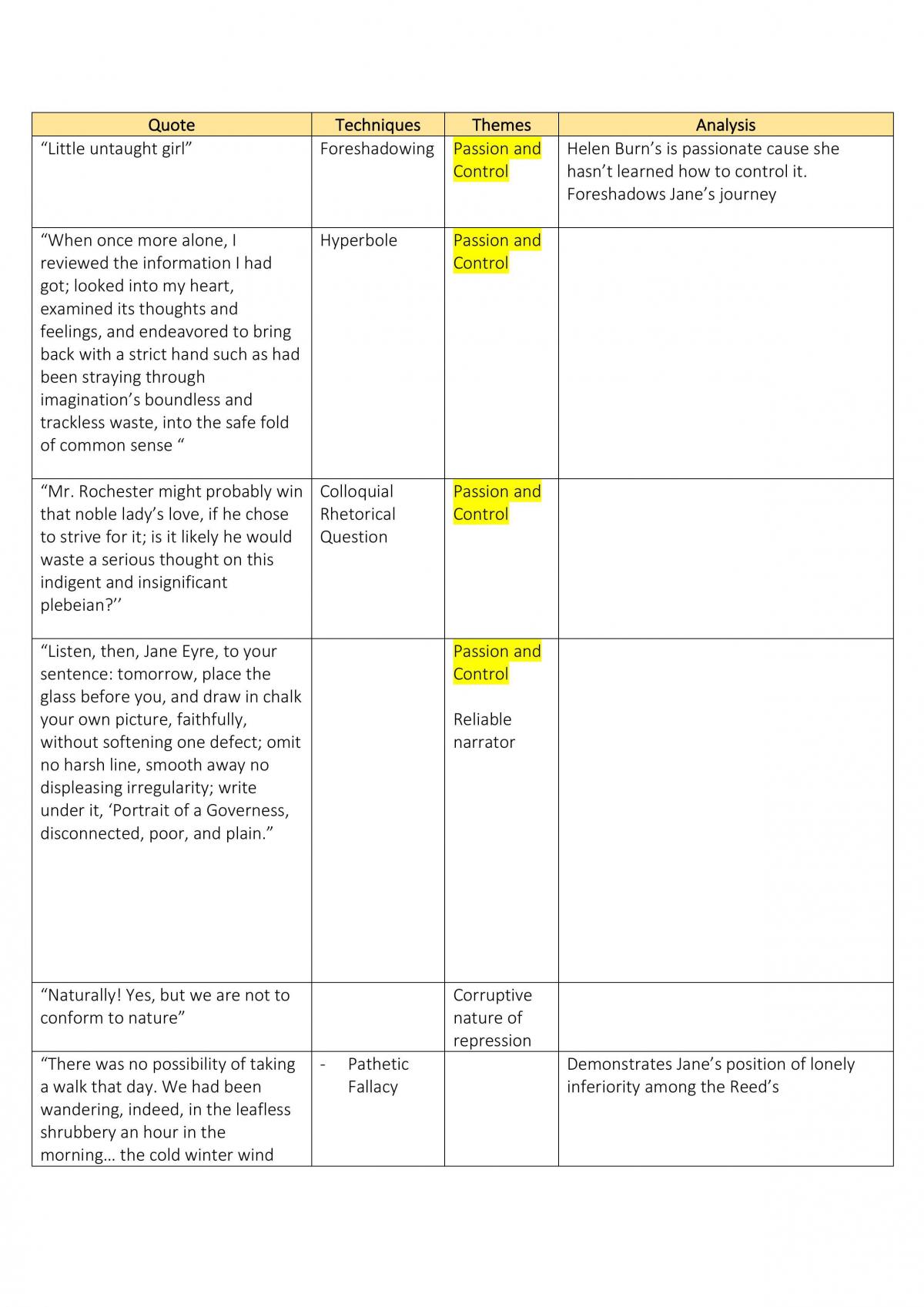 | Quote | Techniques | Themes | Analysis |
|---|---|---|---|
| "Little untaught girl" | Foreshadowing | Passion and Control | Helen Burn's is passionate cause she hasn't learned how to control it. Foreshadows Jane's journey |
| "When once more alone, I reviewed the information I had got; looked into my heart, examined its thoughts and feelings, and endeavored to bring back with a strict hand such as had been straying through imagination's boundless and trackless waste, into the safe fold of common sense " | Hyperbole | Passion and Control | |
| "Mr. Rochester might probably win that noble lady's love, if he chose to strive for it; is it likely he would waste a serious thought on this indigent and insignificant plebeian?'' | Colloquial Rhetorical Question | Passion and Control | |
| "Listen, then, Jane Eyre, to your sentence: tomorrow, place the glass before you, and draw in chalk your own picture, faithfully, without softening one defect; omit no harsh line, smooth away no displeasing irregularity; write under it, 'Portrait of a Governess, disconnected, poor, and plain." | | Passion and Control Reliable narrator | |
| "Naturally! Yes, but we are not to conform to nature" | | Corruptive nature of repression | |
| "There was no possibility of taking a walk that day. We had been wandering, indeed, in the leafless shrubbery an hour in the morning… the cold winter wind | - Pathetic Fallacy | | Demonstrates Jane's position of lonely inferiority among the Reed's |